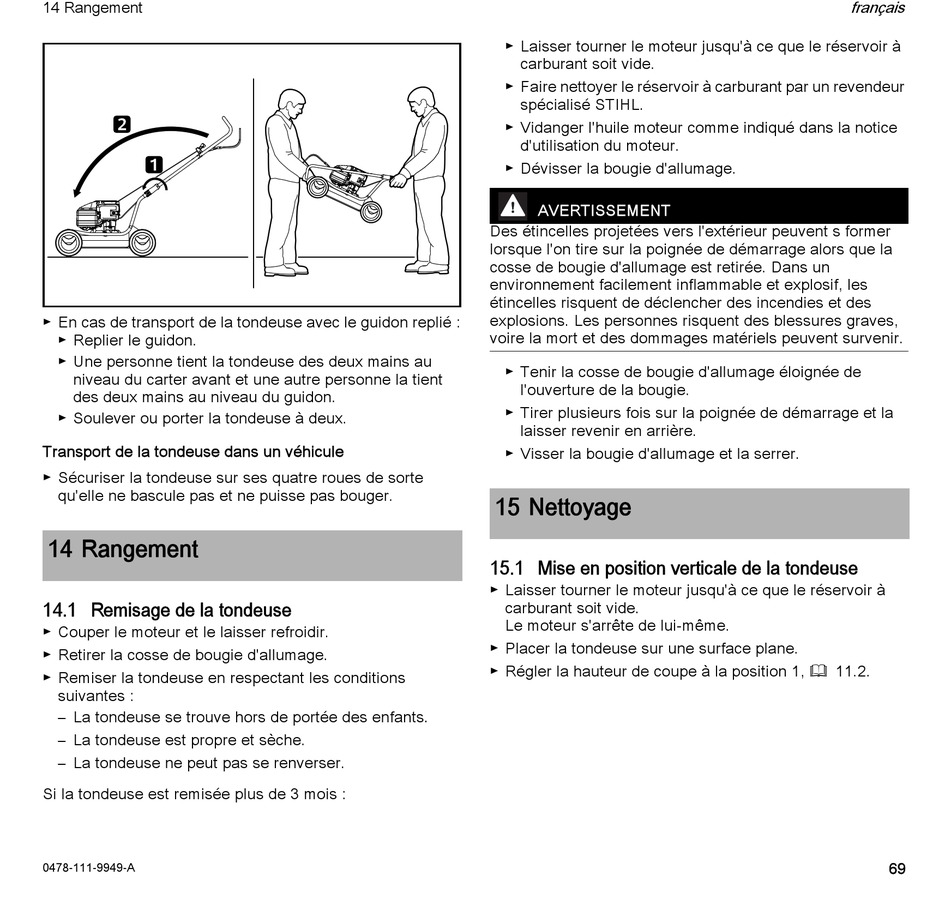 14 Rangement

français

2

1

► En cas de transport de la tondeuse avec le guidon replié :
► Replier le guidon.
► Une personne tient la tondeuse des deux mains au niveau du carter avant et une autre personne la tient des deux mains au niveau du guidon.
► Soulever ou porter la tondeuse à deux.

Transport de la tondeuse dans un véhicule

► Sécuriser la tondeuse sur ses quatre roues de sorte qu'elle ne bascule pas et ne puisse pas bouger.

14 Rangement

14.1 Remisage de la tondeuse

► Couper le moteur et le laisser refroidir.
► Retirer la cosse de bougie d'allumage.
► Remiser la tondeuse en respectant les conditions suivantes :
– La tondeuse se trouve hors de portée des enfants.
– La tondeuse est propre et sèche.
– La tondeuse ne peut pas se renverser.

Si la tondeuse est remisée plus de 3 mois :

► Laisser tourner le moteur jusqu'à ce que le réservoir à carburant soit vide.
► Faire nettoyer le réservoir à carburant par un revendeur spécialisé STIHL.
► Vidanger l'huile moteur comme indiqué dans la notice d'utilisation du moteur.
► Dévisser la bougie d'allumage.

AVERTISSEMENT

Des étincelles projetées vers l'extérieur peuvent s former lorsque l'on tire sur la poignée de démarrage alors que la cosse de bougie d'allumage est retirée. Dans un environnement facilement inflammable et explosif, les étincelles risquent de déclencher des incendies et des explosions. Les personnes risquent des blessures graves, voire la mort et des dommages matériels peuvent survenir.

► Tenir la cosse de bougie d'allumage éloignée de l'ouverture de la bougie.
► Tirer plusieurs fois sur la poignée de démarrage et la laisser revenir en arrière.
► Visser la bougie d'allumage et la serrer.

15 Nettoyage

15.1 Mise en position verticale de la tondeuse

► Laisser tourner le moteur jusqu'à ce que le réservoir à carburant soit vide.
Le moteur s'arrête de lui-même.
► Placer la tondeuse sur une surface plane.
► Régler la hauteur de coupe à la position 1, 11.2.

0478-111-9949-A

69